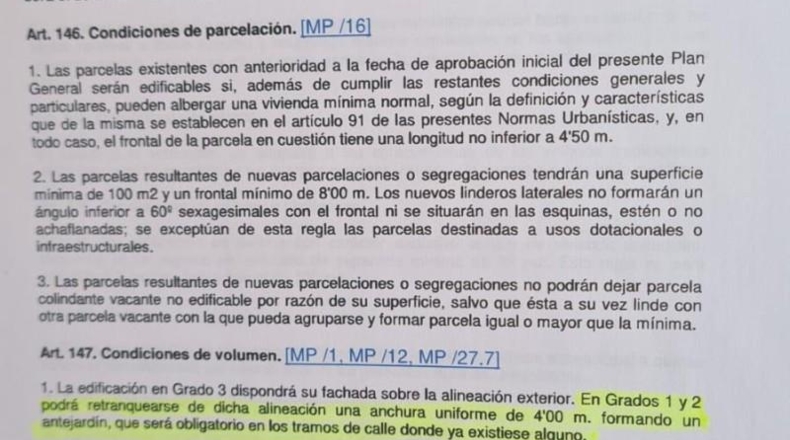 Art. 146. Condiciones de parcelación. [MP /16]

1. Las parcelas existentes con anterioridad a la fecha de aprobación inicial del presente Plan General serán edificables si, además de cumplir las restantes condiciones generales y particulares, pueden albergar una vivienda mínima normal, según la definición y características que de la misma se establecen en el artículo 91 de las presentes Normas Urbanísticas, y, en todo caso, el frontal de la parcela en cuestión tiene una longitud no inferior a 4'50 m.

2. Las parcelas resultantes de nuevas parcelaciones o segregaciones tendrán una superficie mínima de 100 m2 y un frontal mínimo de 8'00 m. Los nuevos linderos laterales no formarán un ángulo inferior a 60º sexagesimales con el frontal ni se situarán en las esquinas, estén o no achaflanadas; se exceptúan de esta regla las parcelas destinadas a usos dotacionales o infraestructurales.

3. Las parcelas resultantes de nuevas parcelaciones o segregaciones no podrán dejar parcela colindante vacante no edificable por razón de su superficie, salvo que ésta a su vez linde con otra parcela vacante con la que pueda agruparse y formar parcela igual o mayor que la mínima.

Art. 147. Condiciones de volumen. [MP /1, MP /12, MP /27.7]

1. La edificación en Grado 3 dispondrá su fachada sobre la alineación exterior. En Grados 1 y 2 podrá retranquearse de dicha alineación una anchura uniforme de 4'00 m. formando un antejardín, que será obligatorio en los tramos de calle donde ya existiese alguno.